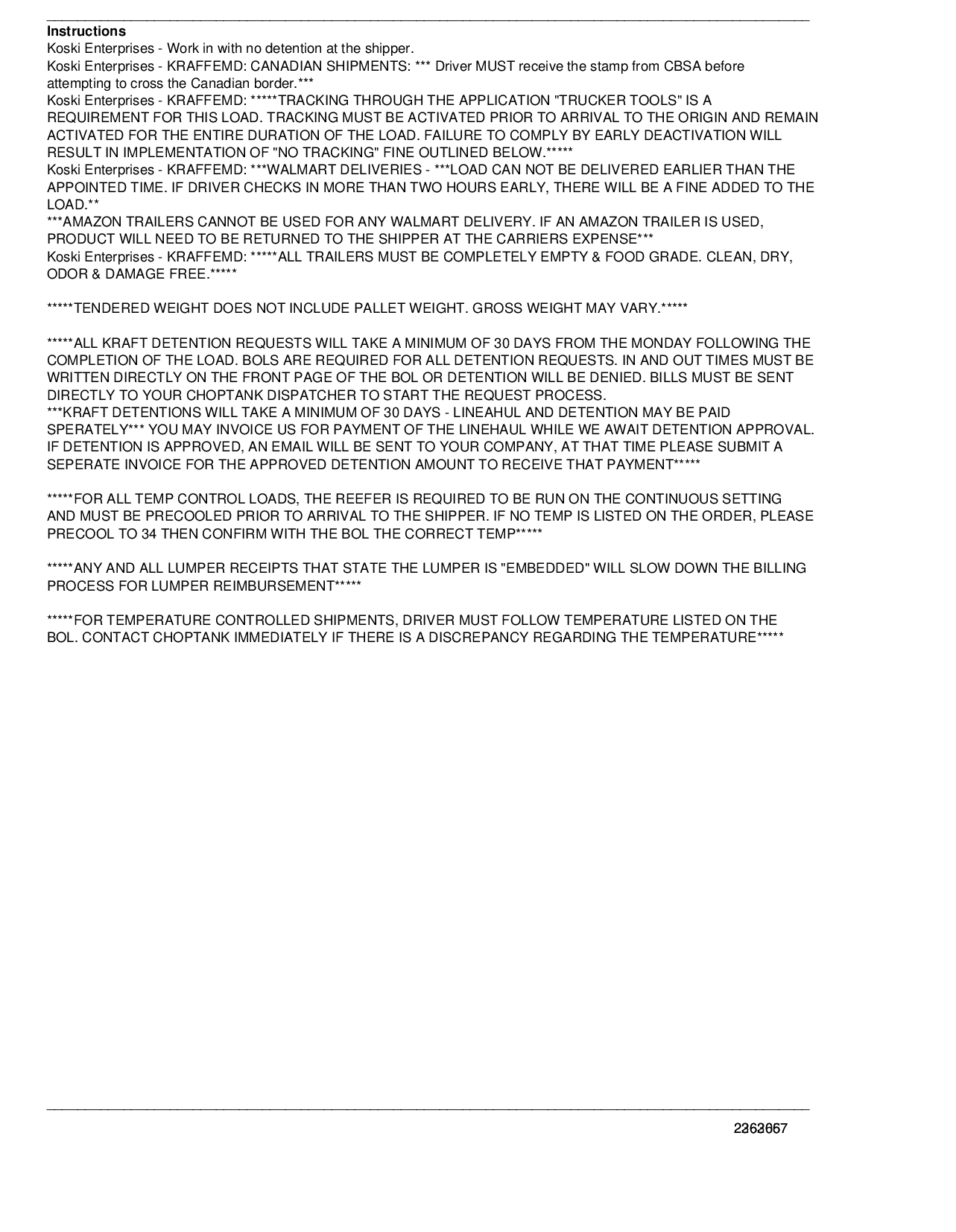 Instructions
Koski Enterprises - Work in with no detention at the shipper.
Koski Enterprises - KRAFFEMD: CANADIAN SHIPMENTS: *** Driver MUST receive the stamp from CBSA before attempting to cross the Canadian border.***
Koski Enterprises - KRAFFEMD: *****TRACKING THROUGH THE APPLICATION "TRUCKER TOOLS" IS A REQUIREMENT FOR THIS LOAD. TRACKING MUST BE ACTIVATED PRIOR TO ARRIVAL TO THE ORIGIN AND REMAIN ACTIVATED FOR THE ENTIRE DURATION OF THE LOAD. FAILURE TO COMPLY BY EARLY DEACTIVATION WILL RESULT IN IMPLEMENTATION OF "NO TRACKING" FINE OUTLINED BELOW.*****
Koski Enterprises - KRAFFEMD: ***WALMART DELIVERIES - ***LOAD CAN NOT BE DELIVERED EARLIER THAN THE APPOINTED TIME. IF DRIVER CHECKS IN MORE THAN TWO HOURS EARLY, THERE WILL BE A FINE ADDED TO THE LOAD.**
***AMAZON TRAILERS CANNOT BE USED FOR ANY WALMART DELIVERY. IF AN AMAZON TRAILER IS USED, PRODUCT WILL NEED TO BE RETURNED TO THE SHIPPER AT THE CARRIERS EXPENSE***
Koski Enterprises - KRAFFEMD: *****ALL TRAILERS MUST BE COMPLETELY EMPTY & FOOD GRADE. CLEAN, DRY, ODOR & DAMAGE FREE.*****

*****TENDERED WEIGHT DOES NOT INCLUDE PALLET WEIGHT. GROSS WEIGHT MAY VARY.*****

*****ALL KRAFT DETENTION REQUESTS WILL TAKE A MINIMUM OF 30 DAYS FROM THE MONDAY FOLLOWING THE COMPLETION OF THE LOAD. BOLS ARE REQUIRED FOR ALL DETENTION REQUESTS. IN AND OUT TIMES MUST BE WRITTEN DIRECTLY ON THE FRONT PAGE OF THE BOL OR DETENTION WILL BE DENIED. BILLS MUST BE SENT DIRECTLY TO YOUR CHOPTANK DISPATCHER TO START THE REQUEST PROCESS.
***KRAFT DETENTIONS WILL TAKE A MINIMUM OF 30 DAYS - LINEAHUL AND DETENTION MAY BE PAID SPERATELY*** YOU MAY INVOICE US FOR PAYMENT OF THE LINEHAUL WHILE WE AWAIT DETENTION APPROVAL. IF DETENTION IS APPROVED, AN EMAIL WILL BE SENT TO YOUR COMPANY, AT THAT TIME PLEASE SUBMIT A SEPERATE INVOICE FOR THE APPROVED DETENTION AMOUNT TO RECEIVE THAT PAYMENT*****

*****FOR ALL TEMP CONTROL LOADS, THE REEFER IS REQUIRED TO BE RUN ON THE CONTINUOUS SETTING AND MUST BE PRECOOLED PRIOR TO ARRIVAL TO THE SHIPPER. IF NO TEMP IS LISTED ON THE ORDER, PLEASE PRECOOL TO 34 THEN CONFIRM WITH THE BOL THE CORRECT TEMP*****

*****ANY AND ALL LUMPER RECEIPTS THAT STATE THE LUMPER IS "EMBEDDED" WILL SLOW DOWN THE BILLING PROCESS FOR LUMPER REIMBURSEMENT*****

*****FOR TEMPERATURE CONTROLLED SHIPMENTS, DRIVER MUST FOLLOW TEMPERATURE LISTED ON THE BOL. CONTACT CHOPTANK IMMEDIATELY IF THERE IS A DISCREPANCY REGARDING THE TEMPERATURE*****

2363667